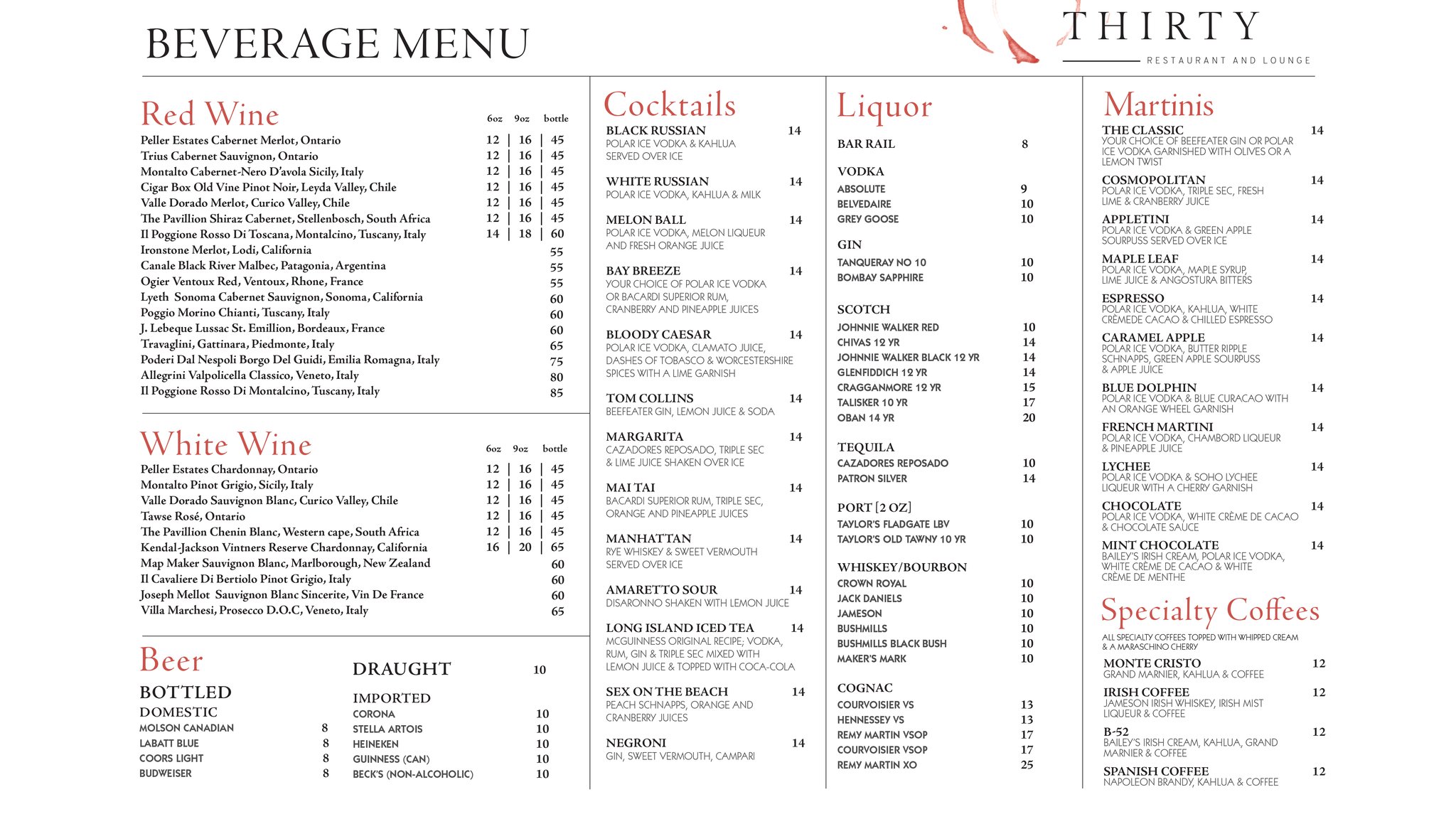 BEVERAGE MENU

THIRTY
RESTAURANT AND LOUNGE

Red Wine

| | 6oz | 9oz | bottle |
|---|---|---|---|
| Peller Estates Cabernet Merlot, Ontario | 12 | 16 | 45 |
| Trius Cabernet Sauvignon, Ontario | 12 | 16 | 45 |
| Montalto Cabernet-Nero D'avola Sicily, Italy | 12 | 16 | 45 |
| Cigar Box Old Vine Pinot Noir, Leyda Valley, Chile | 12 | 16 | 45 |
| Valle Dorado Merlot, Curico Valley, Chile | 12 | 16 | 45 |
| The Pavillion Shiraz Cabernet, Stellenbosch, South Africa | 12 | 16 | 45 |
| Il Poggione Rosso Di Toscana, Montalcino, Tuscany, Italy | 14 | 18 | 60 |
| Ironstone Merlot, Lodi, California | | | 55 |
| Canale Black River Malbec, Patagonia, Argentina | | | 55 |
| Ogier Ventoux Red, Ventoux, Rhone, France | | | 55 |
| Lyeth Sonoma Cabernet Sauvignon, Sonoma, California | | | 60 |
| Poggio Morino Chianti, Tuscany, Italy | | | 60 |
| J. Lebeque Lussac St. Emillion, Bordeaux, France | | | 60 |
| Travaglini, Gattinara, Piedmonte, Italy | | | 65 |
| Poderi Dal Nespoli Borgo Del Guidi, Emilia Romagna, Italy | | | 75 |
| Allegrini Valpolicella Classico, Veneto, Italy | | | 80 |
| Il Poggione Rosso Di Montalcino, Tuscany, Italy | | | 85 |

White Wine

| | 6oz | 9oz | bottle |
|---|---|---|---|
| Peller Estates Chardonnay, Ontario | 12 | 16 | 45 |
| Montalto Pinot Grigio, Sicily, Italy | 12 | 16 | 45 |
| Valle Dorado Sauvignon Blanc, Curico Valley, Chile | 12 | 16 | 45 |
| Tawse Rosé, Ontario | 12 | 16 | 45 |
| The Pavillion Chenin Blanc, Western cape, South Africa | 12 | 16 | 45 |
| Kendal-Jackson Vintners Reserve Chardonnay, California | 16 | 20 | 65 |
| Map Maker Sauvignon Blanc, Marlborough, New Zealand | | | 60 |
| Il Cavaliere Di Bertiolo Pinot Grigio, Italy | | | 60 |
| Joseph Mellot Sauvignon Blanc Sincerite, Vin De France | | | 60 |
| Villa Marchesi, Prosecco D.O.C, Veneto, Italy | | | 65 |

Beer

BOTTLED
DOMESTIC
MOLSON CANADIAN 8
LABATT BLUE 8
COORS LIGHT 8
BUDWEISER 8

DRAUGHT 10

IMPORTED
CORONA 10
STELLA ARTOIS 10
HEINEKEN 10
GUINNESS (CAN) 10
BECK'S (NON-ALCOHOLIC) 10

Cocktails

BLACK RUSSIAN 14
POLAR ICE VODKA & KAHLUA SERVED OVER ICE

WHITE RUSSIAN 14
POLAR ICE VODKA, KAHLUA & MILK

MELON BALL 14
POLAR ICE VODKA, MELON LIQUEUR AND FRESH ORANGE JUICE

BAY BREEZE 14
YOUR CHOICE OF POLAR ICE VODKA OR BACARDI SUPERIOR RUM, CRANBERRY AND PINEAPPLE JUICES

BLOODY CAESAR 14
POLAR ICE VODKA, CLAMATO JUICE, DASHES OF TOBASCO & WORCESTERSHIRE SPICES WITH A LIME GARNISH

TOM COLLINS 14
BEEFEATER GIN, LEMON JUICE & SODA

MARGARITA 14
CAZADORES REPOSADO, TRIPLE SEC & LIME JUICE SHAKEN OVER ICE

MAI TAI 14
BACARDI SUPERIOR RUM, TRIPLE SEC, ORANGE AND PINEAPPLE JUICES

MANHATTAN 14
RYE WHISKEY & SWEET VERMOUTH SERVED OVER ICE

AMARETTO SOUR 14
DISARONNO SHAKEN WITH LEMON JUICE

LONG ISLAND ICED TEA 14
MCGUINNESS ORIGINAL RECIPE; VODKA, RUM, GIN & TRIPLE SEC MIXED WITH LEMON JUICE & TOPPED WITH COCA-COLA

SEX ON THE BEACH 14
PEACH SCHNAPPS, ORANGE AND CRANBERRY JUICES

NEGRONI 14
GIN, SWEET VERMOUTH, CAMPARI

Liquor

BAR RAIL 8

VODKA
ABSOLUTE 9
BELVEDAIRE 10
GREY GOOSE 10

GIN
TANQUERAY NO 10 10
BOMBAY SAPPHIRE 10

SCOTCH
JOHNNIE WALKER RED 10
CHIVAS 12 YR 14
JOHNNIE WALKER BLACK 12 YR 14
GLENFIDDICH 12 YR 14
CRAGGANMORE 12 YR 15
TALISKER 10 YR 17
OBAN 14 YR 20

TEQUILA
CAZADORES REPOSADO 10
PATRON SILVER 14

PORT [2 OZ]
TAYLOR'S FLADGATE LBV 10
TAYLOR'S OLD TAWNY 10 YR 10

WHISKEY/BOURBON
CROWN ROYAL 10
JACK DANIELS 10
JAMESON 10
BUSHMILLS 10
BUSHMILLS BLACK BUSH 10
MAKER'S MARK 10

COGNAC
COURVOISIER VS 13
HENNESSEY VS 13
REMY MARTIN VSOP 17
COURVOISIER VSOP 17
REMY MARTIN XO 25

Martinis

THE CLASSIC 14
YOUR CHOICE OF BEEFEATER GIN OR POLAR ICE VODKA GARNISHED WITH OLIVES OR A LEMON TWIST

COSMOPOLITAN 14
POLAR ICE VODKA, TRIPLE SEC, FRESH LIME & CRANBERRY JUICE

APPLETINI 14
POLAR ICE VODKA & GREEN APPLE SOURPUSS SERVED OVER ICE

MAPLE LEAF 14
POLAR ICE VODKA, MAPLE SYRUP, LIME JUICE & ANGOSTURA BITTERS

ESPRESSO 14
POLAR ICE VODKA, KAHLUA, WHITE CRÈMEDE CACAO & CHILLED ESPRESSO

CARAMEL APPLE 14
POLAR ICE VODKA, BUTTER RIPPLE SCHNAPPS, GREEN APPLE SOURPUSS & APPLE JUICE

BLUE DOLPHIN 14
POLAR ICE VODKA & BLUE CURACAO WITH AN ORANGE WHEEL GARNISH

FRENCH MARTINI 14
POLAR ICE VODKA, CHAMBORD LIQUEUR & PINEAPPLE JUICE

LYCHEE 14
POLAR ICE VODKA & SOHO LYCHEE LIQUEUR WITH A CHERRY GARNISH

CHOCOLATE 14
POLAR ICE VODKA, WHITE CRÈME DE CACAO & CHOCOLATE SAUCE

MINT CHOCOLATE 14
BAILEY'S IRISH CREAM, POLAR ICE VODKA, WHITE CRÈME DE CACAO & WHITE CRÈME DE MENTHE

Specialty Coffees

ALL SPECIALTY COFFEES TOPPED WITH WHIPPED CREAM & A MARASCHINO CHERRY

MONTE CRISTO 12
GRAND MARNIER, KAHLUA & COFFEE

IRISH COFFEE 12
JAMESON IRISH WHISKEY, IRISH MIST LIQUEUR & COFFEE

B-52 12
BAILEY'S IRISH CREAM, KAHLUA, GRAND MARNIER & COFFEE

SPANISH COFFEE 12
NAPOLEON BRANDY, KAHLUA & COFFEE